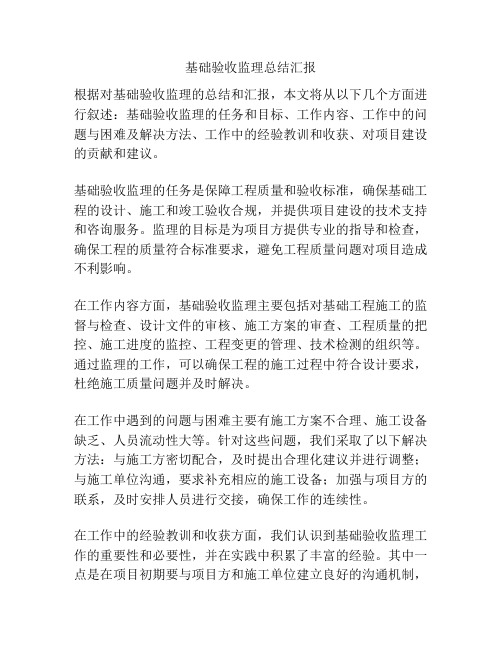 基础验收监理总结汇报

根据对基础验收监理的总结和汇报，本文将从以下几个方面进行叙述：基础验收监理的任务和目标、工作内容、工作中的问题与困难及解决方法、工作中的经验教训和收获、对项目建设的贡献和建议。

基础验收监理的任务是保障工程质量和验收标准，确保基础工程的设计、施工和竣工验收合规，并提供项目建设的技术支持和咨询服务。监理的目标是为项目方提供专业的指导和检查，确保工程的质量符合标准要求，避免工程质量问题对项目造成不利影响。

在工作内容方面，基础验收监理主要包括对基础工程施工的监督与检查、设计文件的审核、施工方案的审查、工程质量的把控、施工进度的监控、工程变更的管理、技术检测的组织等。通过监理的工作，可以确保工程的施工过程中符合设计要求，杜绝施工质量问题并及时解决。

在工作中遇到的问题与困难主要有施工方案不合理、施工设备缺乏、人员流动性大等。针对这些问题，我们采取了以下解决方法：与施工方密切配合，及时提出合理化建议并进行调整；与施工单位沟通，要求补充相应的施工设备；加强与项目方的联系，及时安排人员进行交接，确保工作的连续性。

在工作中的经验教训和收获方面，我们认识到基础验收监理工作的重要性和必要性，并在实践中积累了丰富的经验。其中一点是在项目初期要与项目方和施工单位建立良好的沟通机制，